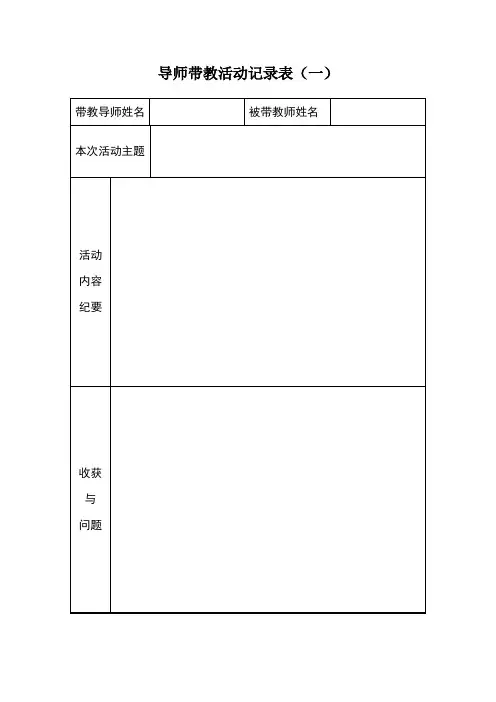 导师带教活动记录表（一）

| 带教导师姓名 | | 被带教师姓名 | |
|---|---|---|---|
| 本次活动主题 | | | |
| 活动内容纪要 | | | |
| 收获与问题 | | | |